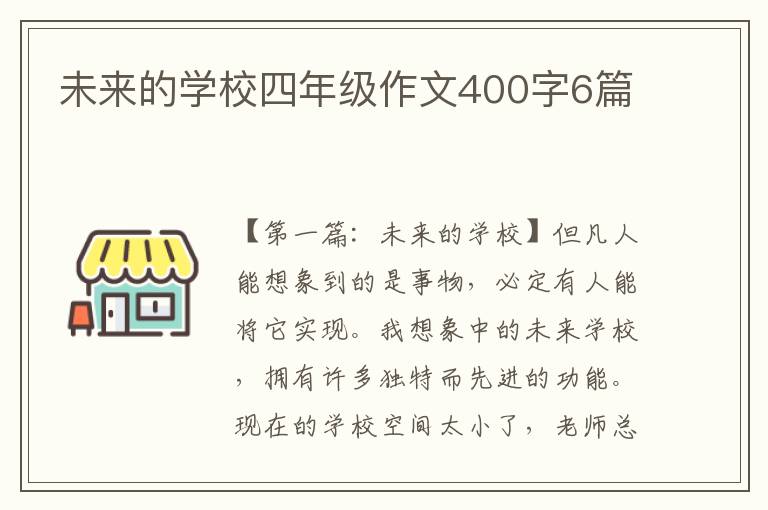 未来的学校四年级作文400字6篇

【第一篇：未来的学校】但凡人能想象到的是事物，必定有人能将它实现。我想象中的未来学校，拥有许多独特而先进的功能。现在的学校空间太小了，老师总